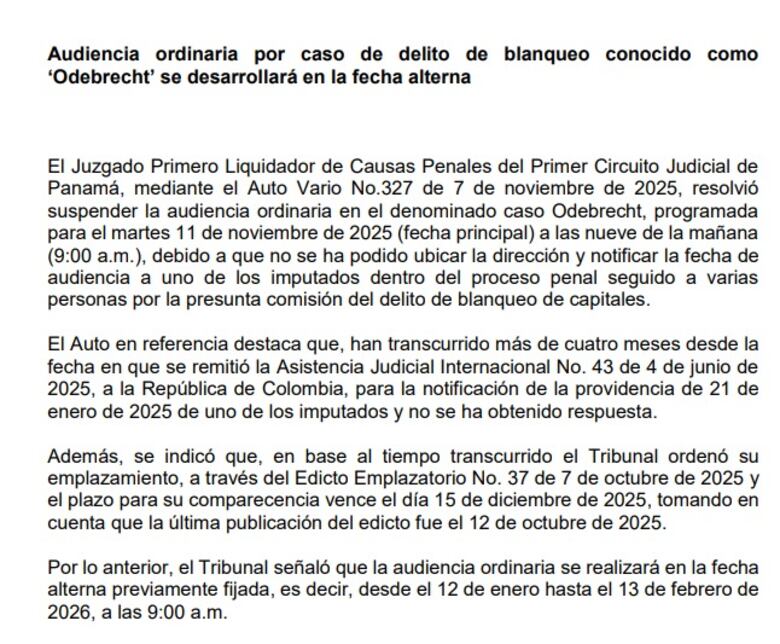 Audiencia ordinaria por caso de delito de blanqueo conocido como 'Odebrecht' se desarrollará en la fecha alterna

El Juzgado Primero Liquidador de Causas Penales del Primer Circuito Judicial de Panamá, mediante el Auto Vario No.327 de 7 de noviembre de 2025, resolvió suspender la audiencia ordinaria en el denominado caso Odebrecht, programada para el martes 11 de noviembre de 2025 (fecha principal) a las nueve de la mañana (9:00 a.m.), debido a que no se ha podido ubicar la dirección y notificar la fecha de audiencia a uno de los imputados dentro del proceso penal seguido a varias personas por la presunta comisión del delito de blanqueo de capitales.

El Auto en referencia destaca que, han transcurrido más de cuatro meses desde la fecha en que se remitió la Asistencia Judicial Internacional No. 43 de 4 de junio de 2025, a la República de Colombia, para la notificación de la providencia de 21 de enero de 2025 de uno de los imputados y no se ha obtenido respuesta.

Además, se indicó que, en base al tiempo transcurrido el Tribunal ordenó su emplazamiento, a través del Edicto Emplazatorio No. 37 de 7 de octubre de 2025 y el plazo para su comparecencia vence el día 15 de diciembre de 2025, tomando en cuenta que la última publicación del edicto fue el 12 de octubre de 2025.

Por lo anterior, el Tribunal señaló que la audiencia ordinaria se realizará en la fecha alterna previamente fijada, es decir, desde el 12 de enero hasta el 13 de febrero de 2026, a las 9:00 a.m.